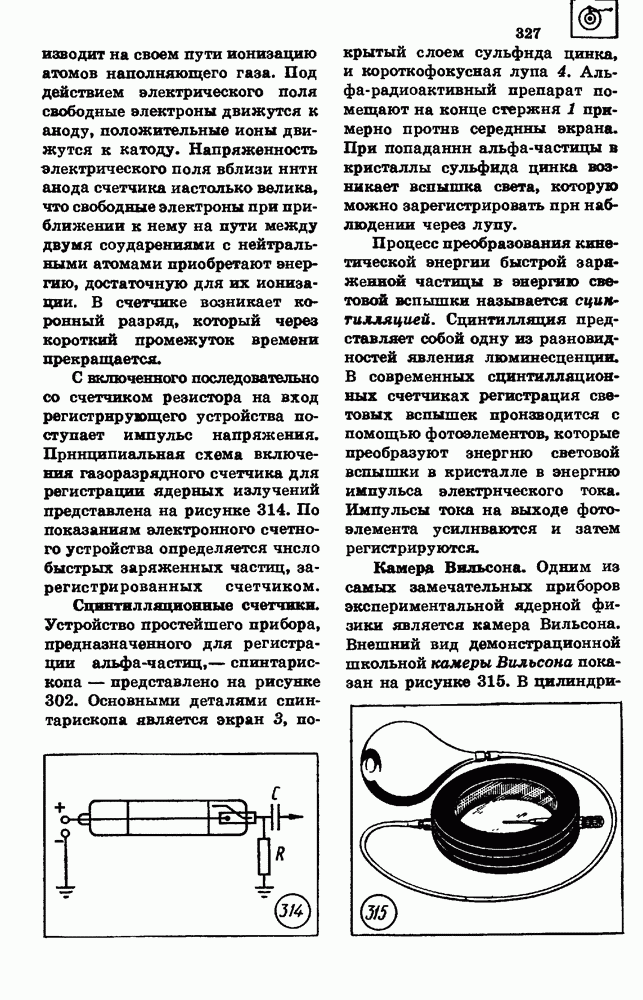 327

изводит на своем пути ионизацию атомов наполняющего газа. Под действием электрического поля свободные электроны движутся к аноду, положительные ионы движутся к катоду. Напряженность электрического поля вблизи нити анода счетчика настолько велика, что свободные электроны при приближении к нему на пути между двумя соударениями с нейтральными атомами приобретают энергию, достаточную для их ионизации. В счетчике возникает коронный разряд, который через короткий промежуток времени прекращается.

С включенного последовательно со счетчиком резистора на вход регистрирующего устройства поступает импульс напряжения. Принципиальная схема включения газоразрядного счетчика для регистрации ядерных излучений представлена на рисунке 314. По показаниям электронного счетного устройства определяется число быстрых заряженных частиц, зарегистрированных счетчиком.

Сцинтилляционные счетчики. Устройство простейшего прибора, предназначенного для регистрации альфа-частиц,— спинтарископа — представлено на рисунке 302. Основными деталями спинтарископа является экран 3, покрытый слоем сульфида цинка, и короткофокусная лупа 4. Альфа-радиоактивный препарат помещают на конце стержня 1 примерно против середины экрана. При попадании альфа-частицы в кристаллы сульфида цинка возникает вспышка света, которую можно зарегистрировать при наблюдении через лупу.

Процесс преобразования кинетической энергии быстрой заряженной частицы в энергию световой вспышки называется сцинтилляцией. Сцинтилляция представляет собой одну из разновидностей явления люминесценции. В современных сцинтилляционных счетчиках регистрация световых вспышек производится с помощью фотоэлементов, которые преобразуют энергию световой вспышки в кристалле в энергию импульса электрического тока. Импульсы тока на выходе фотоэлемента усиливаются и затем регистрируются.

Камера Вильсона. Одним из самых замечательных приборов экспериментальной ядерной физики является камера Вильсона. Внешний вид демонстрационной школьной камеры Вильсона показан на рисунке 315. В цилиндри-

+
C
R
314

315